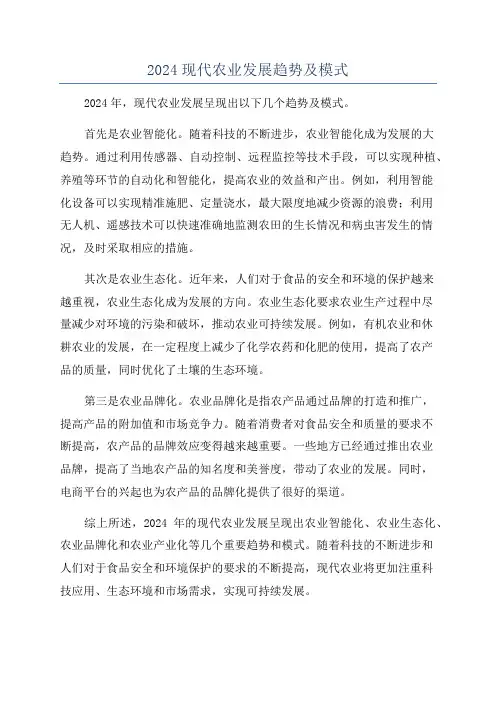 2024 现代农业发展趋势及模式

2024 年，现代农业发展呈现出以下几个趋势及模式。

首先是农业智能化。随着科技的不断进步，农业智能化成为发展的大趋势。通过利用传感器、自动控制、远程监控等技术手段，可以实现种植、养殖等环节的自动化和智能化，提高农业的效益和产出。例如，利用智能化设备可以实现精准施肥、定量浇水，最大限度地减少资源的浪费；利用无人机、遥感技术可以快速准确地监测农田的生长情况和病虫害发生的情况，及时采取相应的措施。

其次是农业生态化。近年来，人们对于食品的安全和环境的保护越来越重视，农业生态化成为发展的方向。农业生态化要求农业生产过程中尽量减少对环境的污染和破坏，推动农业可持续发展。例如，有机农业和休耕农业的发展，在一定程度上减少了化学农药和化肥的使用，提高了农产品的质量，同时优化了土壤的生态环境。

第三是农业品牌化。农业品牌化是指农产品通过品牌的打造和推广，提高产品的附加值和市场竞争力。随着消费者对食品安全和质量的要求不断提高，农产品的品牌效应变得越来越重要。一些地方已经通过推出农业品牌，提高了当地农产品的知名度和美誉度，带动了农业的发展。同时，电商平台的兴起也为农产品的品牌化提供了很好的渠道。

综上所述，2024 年的现代农业发展呈现出农业智能化、农业生态化、农业品牌化和农业产业化等几个重要趋势和模式。随着科技的不断进步和人们对于食品安全和环境保护的要求的不断提高，现代农业将更加注重科技应用、生态环境和市场需求，实现可持续发展。